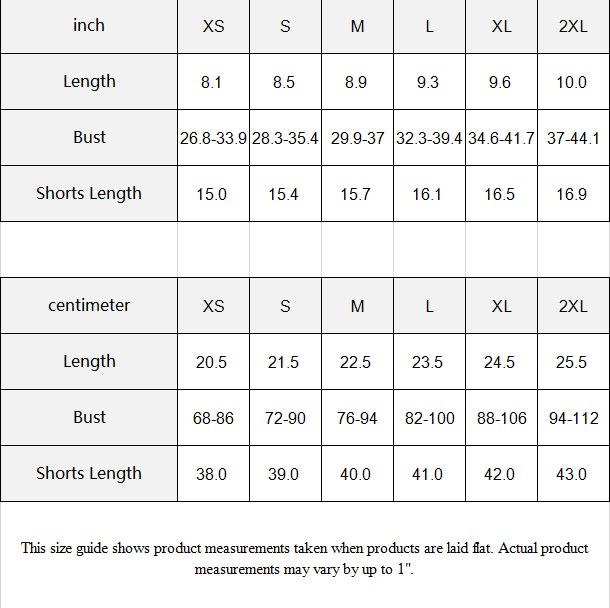 | inch | XS | S | M | L | XL | 2XL |
|---|---|---|---|---|---|---|
| Length | 8.1 | 8.5 | 8.9 | 9.3 | 9.6 | 10.0 |
| Bust | 26.8-33.9 | 28.3-35.4 | 29.9-37 | 32.3-39.4 | 34.6-41.7 | 37-44.1 |
| Shorts Length | 15.0 | 15.4 | 15.7 | 16.1 | 16.5 | 16.9 |

| centimeter | XS | S | M | L | XL | 2XL |
|---|---|---|---|---|---|---|
| Length | 20.5 | 21.5 | 22.5 | 23.5 | 24.5 | 25.5 |
| Bust | 68-86 | 72-90 | 76-94 | 82-100 | 88-106 | 94-112 |
| Shorts Length | 38.0 | 39.0 | 40.0 | 41.0 | 42.0 | 43.0 |

This size guide shows product measurements taken when products are laid flat. Actual product measurements may vary by up to 1".